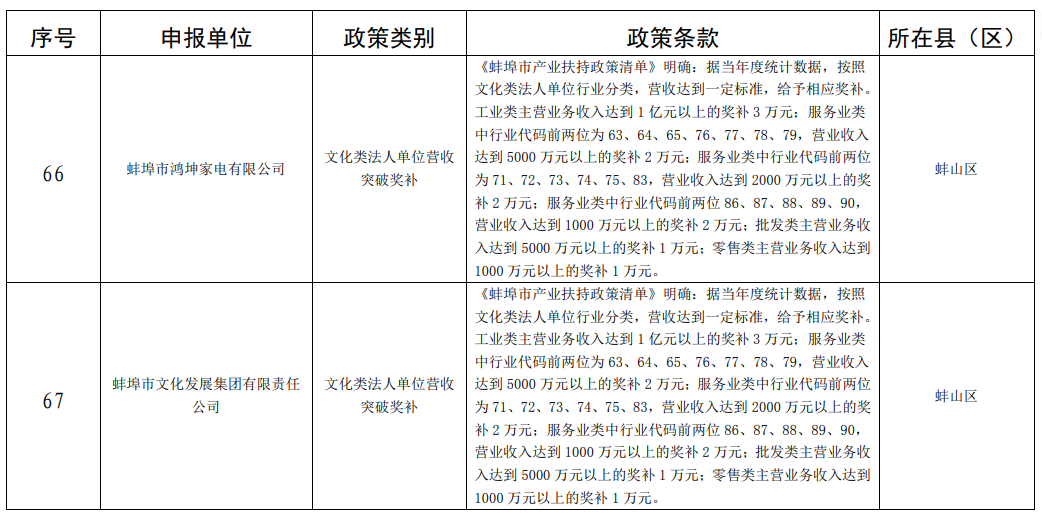 | 序号 | 申报单位 | 政策类别 | 政策条款 | 所在县（区） |
|---|---|---|---|---|
| 66 | 蚌埠市鸿坤家电有限公司 | 文化类法人单位营收突破奖补 | 《蚌埠市产业扶持政策清单》明确：据当年度统计数据，按照文化类法人单位行业分类，营收达到一定标准，给予相应奖补。工业类主营业务收入达到 1 亿元以上的奖补 3 万元；服务业类中行业代码前两位为 63、64、65、76、77、78、79，营业收入达到 5000 万元以上的奖补 2 万元；服务业类中行业代码前两位为 71、72、73、74、75、83，营业收入达到 2000 万元以上的奖补 2 万元；服务业类中行业代码前两位 86、87、88、89、90，营业收入达到 1000 万元以上的奖补 2 万元；批发类主营业务收入达到 5000 万元以上的奖补 1 万元；零售类主营业务收入达到 1000 万元以上的奖补 1 万元。 | 蚌山区 |
| 67 | 蚌埠市文化发展集团有限责任公司 | 文化类法人单位营收突破奖补 | 《蚌埠市产业扶持政策清单》明确：据当年度统计数据，按照文化类法人单位行业分类，营收达到一定标准，给予相应奖补。工业类主营业务收入达到 1 亿元以上的奖补 3 万元；服务业类中行业代码前两位为 63、64、65、76、77、78、79，营业收入达到 5000 万元以上的奖补 2 万元；服务业类中行业代码前两位为 71、72、73、74、75、83，营业收入达到 2000 万元以上的奖补 2 万元；服务业类中行业代码前两位 86、87、88、89、90，营业收入达到 1000 万元以上的奖补 2 万元；批发类主营业务收入达到 5000 万元以上的奖补 1 万元；零售类主营业务收入达到 1000 万元以上的奖补 1 万元。 | 蚌山区 |